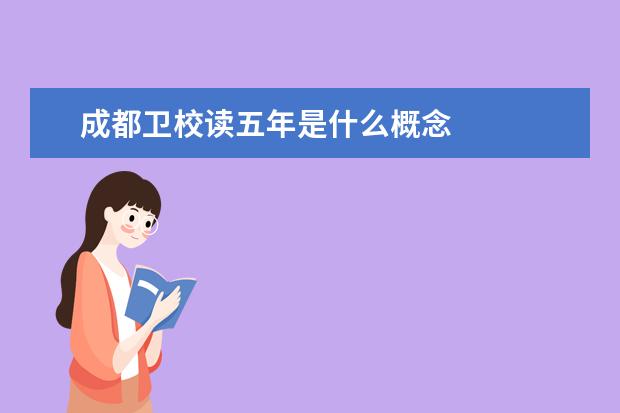 成都卫校读五年是什么概念